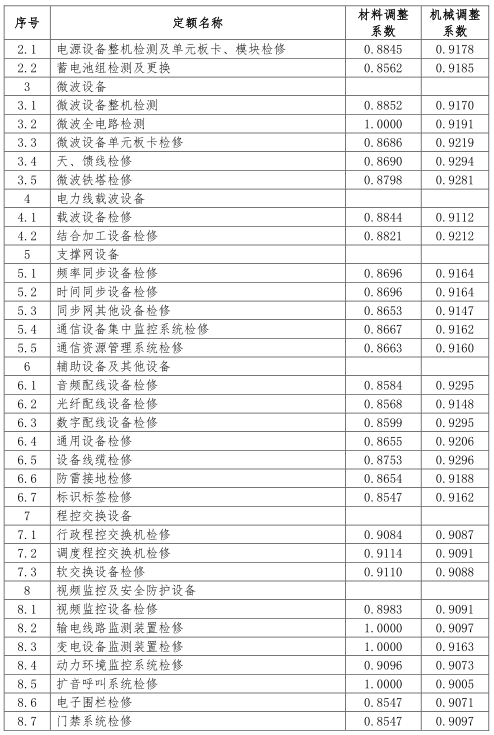 | 序号 | 定额名称 | 材料调整系数 | 机械调整系数 |
|---|---|---|---|
| 2.1 | 电源设备整机检测及单元板卡、模块检修 | 0.8845 | 0.9178 |
| 2.2 | 蓄电池组检测及更换 | 0.8562 | 0.9185 |
| 3 | 微波设备 | | |
| 3.1 | 微波设备整机检测 | 0.8852 | 0.9170 |
| 3.2 | 微波全电路检测 | 1.0000 | 0.9191 |
| 3.3 | 微波设备单元板卡检修 | 0.8686 | 0.9219 |
| 3.4 | 天、馈线检修 | 0.8690 | 0.9294 |
| 3.5 | 微波铁塔检修 | 0.8798 | 0.9281 |
| 4 | 电力线载波设备 | | |
| 4.1 | 载波设备检修 | 0.8844 | 0.9112 |
| 4.2 | 结合加工设备检修 | 0.8821 | 0.9212 |
| 5 | 支撑网设备 | | |
| 5.1 | 频率同步设备检修 | 0.8696 | 0.9164 |
| 5.2 | 时间同步设备检修 | 0.8696 | 0.9164 |
| 5.3 | 同步网其他设备检修 | 0.8653 | 0.9147 |
| 5.4 | 通信设备集中监控系统检修 | 0.8667 | 0.9162 |
| 5.5 | 通信资源管理系统检修 | 0.8663 | 0.9160 |
| 6 | 辅助设备及其他设备 | | |
| 6.1 | 音频配线设备检修 | 0.8584 | 0.9295 |
| 6.2 | 光纤配线设备检修 | 0.8568 | 0.9148 |
| 6.3 | 数字配线设备检修 | 0.8599 | 0.9295 |
| 6.4 | 通用设备检修 | 0.8655 | 0.9206 |
| 6.5 | 设备线缆检修 | 0.8753 | 0.9296 |
| 6.6 | 防雷接地检修 | 0.8654 | 0.9188 |
| 6.7 | 标识标签检修 | 0.8547 | 0.9162 |
| 7 | 程控交换设备 | | |
| 7.1 | 行政程控交换机检修 | 0.9084 | 0.9087 |
| 7.2 | 调度程控交换机检修 | 0.9114 | 0.9091 |
| 7.3 | 软交换设备检修 | 0.9110 | 0.9088 |
| 8 | 视频监控及安全防护设备 | | |
| 8.1 | 视频监控设备检修 | 0.8983 | 0.9091 |
| 8.2 | 输电线路监测装置检修 | 1.0000 | 0.9097 |
| 8.3 | 变电设备监测装置检修 | 1.0000 | 0.9163 |
| 8.4 | 动力环境监控系统检修 | 0.9096 | 0.9073 |
| 8.5 | 扩音呼叫系统检修 | 1.0000 | 0.9005 |
| 8.6 | 电子围栏检修 | 0.8547 | 0.9071 |
| 8.7 | 门禁系统检修 | 0.8547 | 0.9097 |